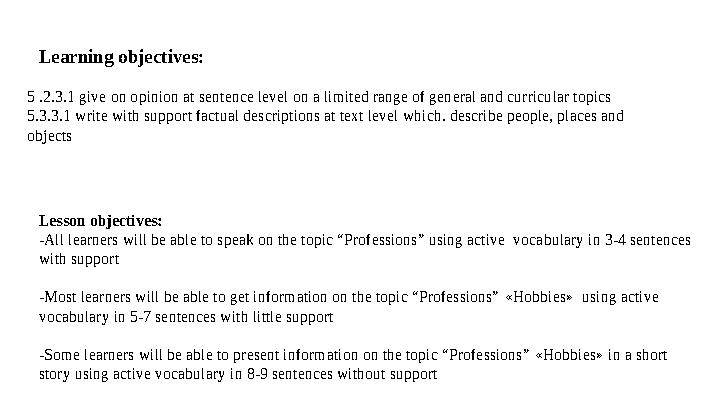 Learning objectives:

5 .2.3.1 give on opinion at sentence level on a limited range of general and curricular topics
5.3.3.1 write with support factual descriptions at text level which. describe people, places and objects

Lesson objectives:
-All learners will be able to speak on the topic “Professions” using active vocabulary in 3-4 sentences with support

-Most learners will be able to get information on the topic “Professions” «Hobbies» using active vocabulary in 5-7 sentences with little support

-Some learners will be able to present information on the topic “Professions” «Hobbies» in a short story using active vocabulary in 8-9 sentences without support